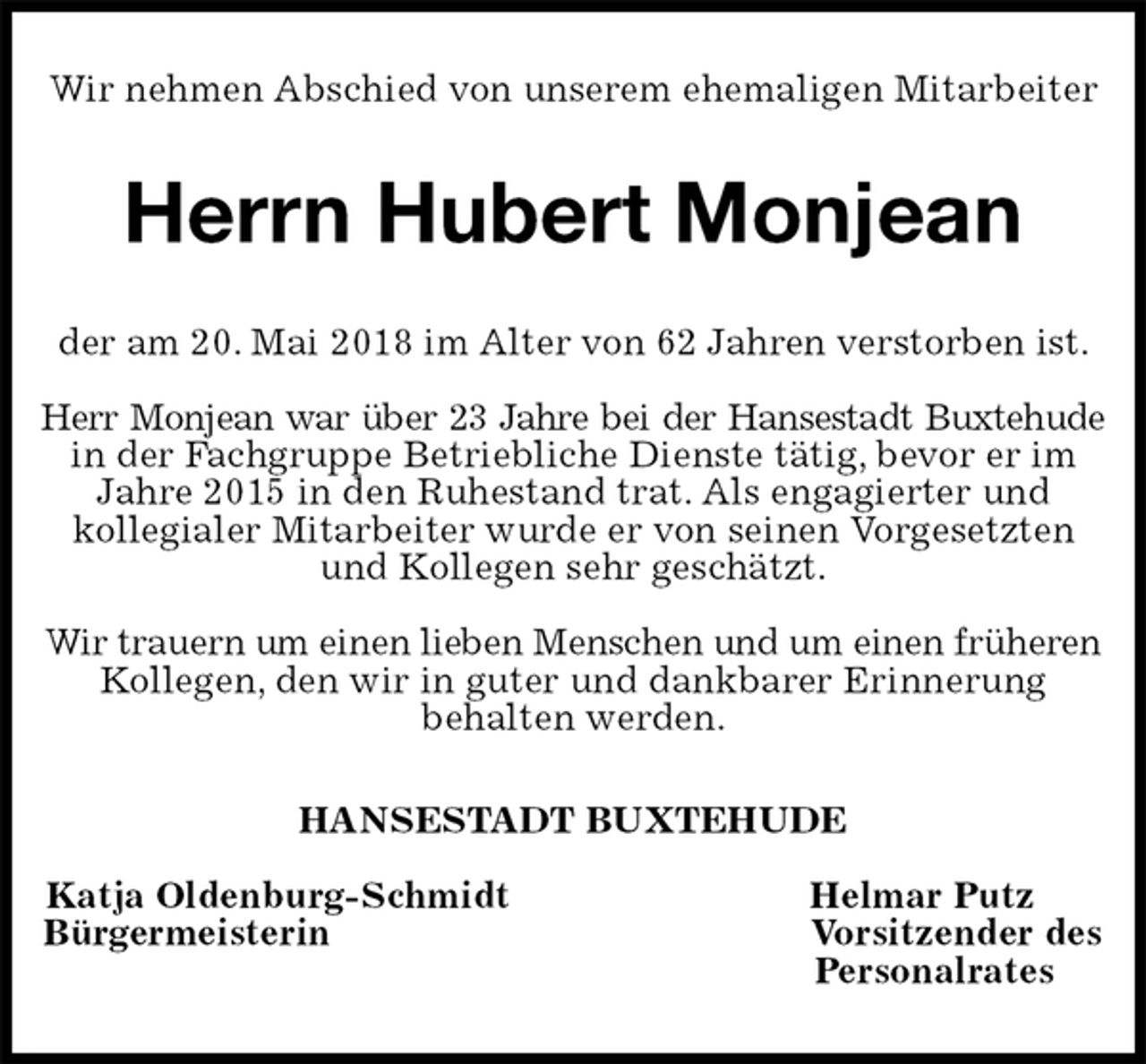 Wir nehmen Abschied von unserem ehemaligen Mitarbeiter

Herrn Hubert Monjean

der am 20. Mai 2018 im Alter von 62 Jahren verstorben ist.

Herr Monjean war über 23 Jahre bei der Hansestadt Buxtehude in der Fachgruppe Betriebliche Dienste tätig, bevor er im Jahre 2015 in den Ruhestand trat. Als engagierter und kollegialer Mitarbeiter wurde er von seinen Vorgesetzten und Kollegen sehr geschätzt.

Wir trauern um einen lieben Menschen und um einen früheren Kollegen, den wir in guter und dankbarer Erinnerung behalten werden.

HANSESTADT BUXTEHUDE

Katja Oldenburg-Schmidt
Bürgermeisterin

Helmar Putz
Vorsitzender des Personalrates